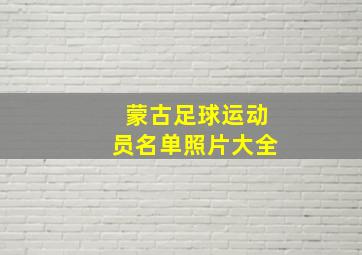 蒙古足球运动员名单照片大全